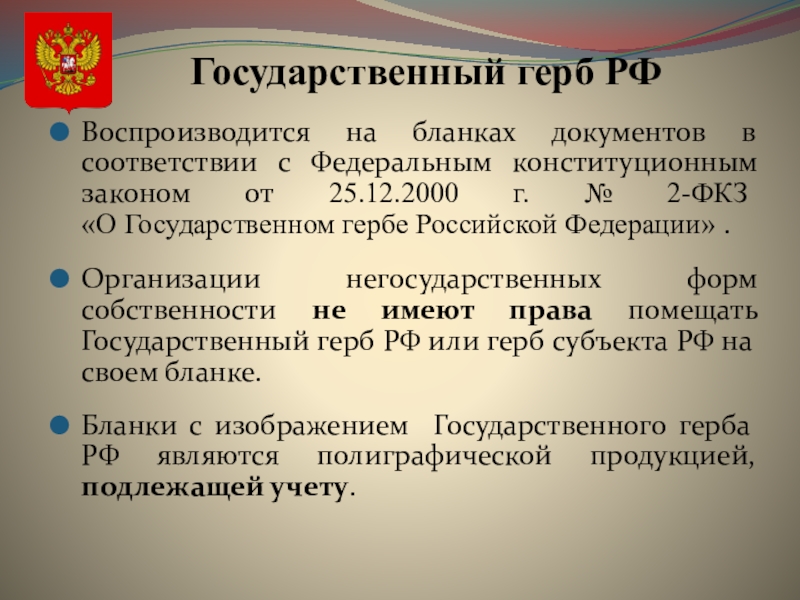 Государственный герб РФ

• Воспроизводится на бланках документов в соответствии с Федеральным конституционным законом от 25.12.2000 г. № 2-ФКЗ «О Государственном гербе Российской Федерации» .

• Организации негосударственных форм собственности не имеют права помещать Государственный герб РФ или герб субъекта РФ на своем бланке.

• Бланки с изображением Государственного герба РФ являются полиграфической продукцией, подлежащей учету.